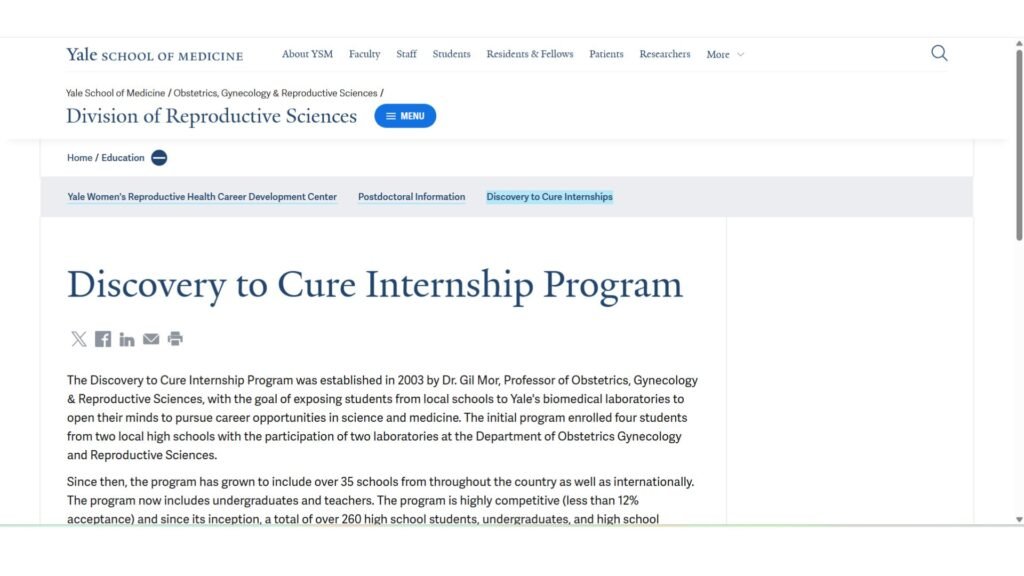 Yale SCHOOL OF MEDICINE About YSM Faculty Staff Students Residents & Fellows Patients Researchers More

Yale School of Medicine / Obstetrics, Gynecology & Reproductive Sciences /

Division of Reproductive Sciences MENU

Home / Education

Yale Women's Reproductive Health Career Development Center Postdoctoral Information Discovery to Cure Internships

Discovery to Cure Internship Program

The Discovery to Cure Internship Program was established in 2003 by Dr. Gil Mor, Professor of Obstetrics, Gynecology & Reproductive Sciences, with the goal of exposing students from local schools to Yale's biomedical laboratories to open their minds to pursue career opportunities in science and medicine. The initial program enrolled four students from two local high schools with the participation of two laboratories at the Department of Obstetrics Gynecology and Reproductive Sciences.

Since then, the program has grown to include over 35 schools from throughout the country as well as internationally. The program now includes undergraduates and teachers. The program is highly competitive (less than 12% acceptance) and since its inception, a total of over 260 high school students, undergraduates, and high school